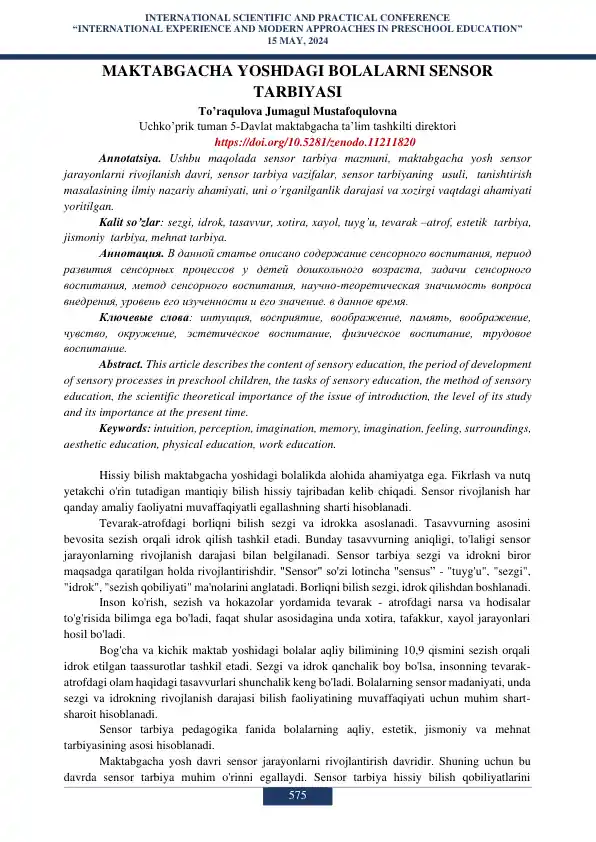 INTERNATIONAL SCIENTIFIC AND PRACTICAL CONFERENCE
"INTERNATIONAL EXPERIENCE AND MODERN APPROACHES IN PRESCHOOL EDUCATION"
15 MAY, 2024

MAKTABGACHA YOSHDAGI BOLALARNI SENSOR TARBIYASI

To'raqulova Jumagul Mustafoqulovna
Uchko'prik tuman 5-Davlat maktabgacha ta'lim tashkilti direktori
https://doi.org/10.5281/zenodo.11211820

Annotatsiya. Ushbu maqolada sensor tarbiya mazmuni, maktabgacha yosh sensor jarayonlarni rivojlanish davri, sensor tarbiya vazifalar, sensor tarbiyaning usuli, tanishtirish masalasining ilmiy nazariy ahamiyati, uni o'rganilganlik darajasi va xozirgi vaqtdagi ahamiyati yoritilgan.

Kalit so'zlar: sezgi, idrok, tasavvur, xotira, xayol, tuyg'u, tevarak –atrof, estetik tarbiya, jismoniy tarbiya, mehnat tarbiya.

Аннотация. В данной статье описано содержание сенсорного воспитания, период развития сенсорных процессов у детей дошкольного возраста, задачи сенсорного воспитания, метод сенсорного воспитания, научно-теоретическая значимость вопроса внедрения, уровень его изученности и его значение. в данное время.

Ключевые слова: интуиция, восприятие, воображение, память, воображение, чувство, окружение, эстетическое воспитание, физическое воспитание, трудовое воспитание.

Abstract. This article describes the content of sensory education, the period of development of sensory processes in preschool children, the tasks of sensory education, the method of sensory education, the scientific theoretical importance of the issue of introduction, the level of its study and its importance at the present time.

Keywords: intuition, perception, imagination, memory, imagination, feeling, surroundings, aesthetic education, physical education, work education.

Hissiy bilish maktabgacha yoshidagi bolalikda alohida ahamiyatga ega. Fikrlash va nutq yetakchi o'rin tutadigan mantiqiy bilish hissiy tajribadan kelib chiqadi. Sensor rivojlanish har qanday amaliy faoliyatni muvaffaqiyatli egallashning sharti hisoblanadi.

Tevarak-atrofdagi borliqni bilish sezgi va idrokka asoslanadi. Tasavvurning asosini bevosita sezish orqali idrok qilish tashkil etadi. Bunday tasavvurning aniqligi, to'laligi sensor jarayonlarning rivojlanish darajasi bilan belgilanadi. Sensor tarbiya sezgi va idrokni biror maqsadga qaratilgan holda rivojlantirishdir. "Sensor" so'zi lotincha "sensus" - "tuyg'u", "sezgi", "idrok", "sezish qobiliyati" ma'nolarini anglatadi. Borliqni bilish sezgi, idrok qilishdan boshlanadi.

Inson ko'rish, sezish va hokazolar yordamida tevarak - atrofdagi narsa va hodisalar to'g'risida bilimga ega bo'ladi, faqat shular asosidagina unda xotira, tafakkur, xayol jarayonlari hosil bo'ladi.

Bog'cha va kichik maktab yoshidagi bolalar aqliy bilimining 10,9 qismini sezish orqali idrok etilgan taassurotlar tashkil etadi. Sezgi va idrok qanchalik boy bo'lsa, insonning tevarak-atrofdagi olam haqidagi tasavvurlari shunchalik keng bo'ladi. Bolalarning sensor madaniyati, unda sezgi va idrokning rivojlanish darajasi bilish faoliyatining muvaffaqiyati uchun muhim shart-sharoit hisoblanadi.

Sensor tarbiya pedagogika fanida bolalarning aqliy, estetik, jismoniy va mehnat tarbiyasining asosi hisoblanadi.

Maktabgacha yosh davri sensor jarayonlarni rivojlantirish davridir. Shuning uchun bu davrda sensor tarbiya muhim o'rinni egallaydi. Sensor tarbiya hissiy bilish qobiliyatlarini

575